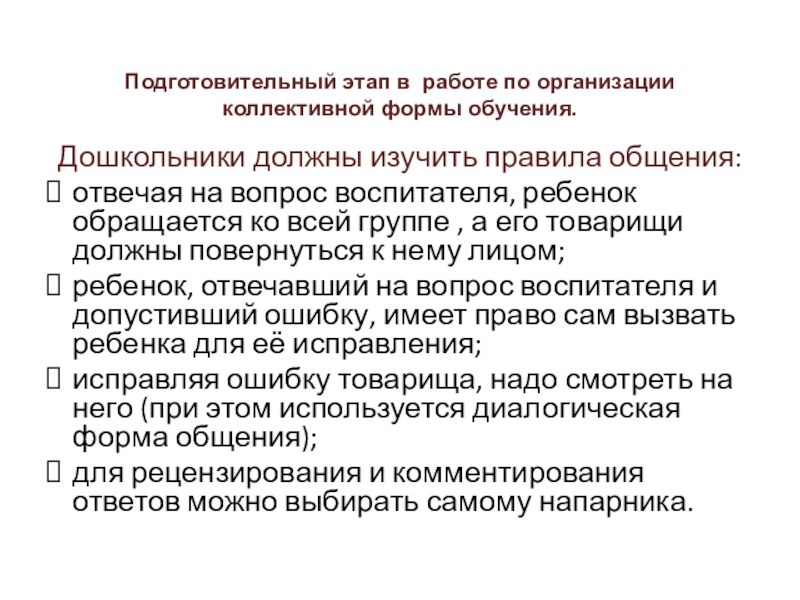 Подготовительный этап в работе по организации коллективной формы обучения.

Дошкольники должны изучить правила общения:

- отвечая на вопрос воспитателя, ребенок обращается ко всей группе , а его товарищи должны повернуться к нему лицом;
- ребенок, отвечавший на вопрос воспитателя и допустивший ошибку, имеет право сам вызвать ребенка для её исправления;
- исправляя ошибку товарища, надо смотреть на него (при этом используется диалогическая форма общения);
- для рецензирования и комментирования ответов можно выбирать самому напарника.